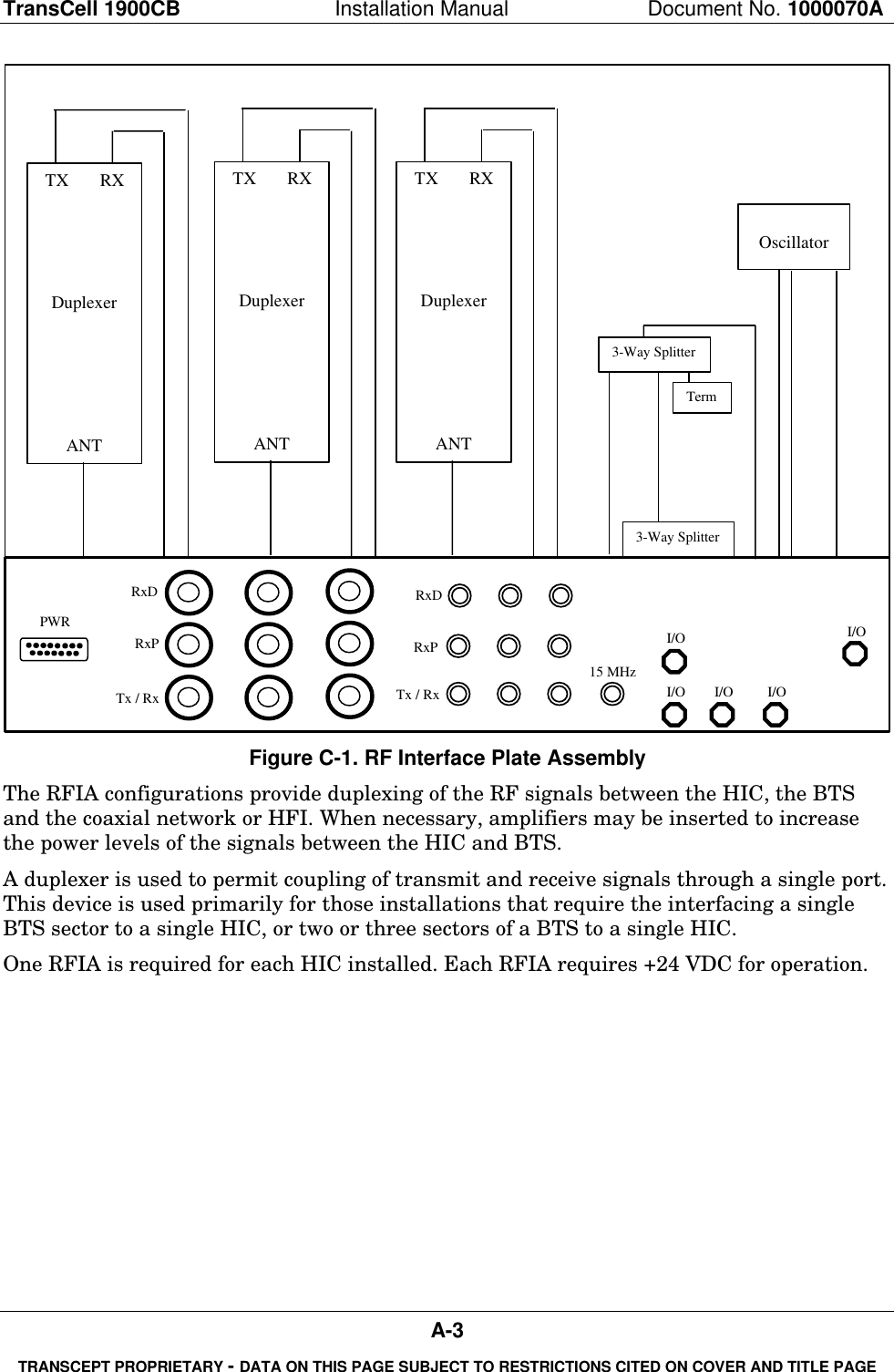 TransCell 1900CB Installation Manual Document No. 1000070A

TX RX
Duplexer
ANT

TX RX
Duplexer
ANT

TX RX
Duplexer
ANT

Oscillator

3-Way Splitter
Term
3-Way Splitter

PWR
RxD
RxP
Tx / Rx
RxD
RxP
Tx / Rx
15 MHz
I/O
I/O
I/O I/O I/O

Figure C-1. RF Interface Plate Assembly

The RFIA configurations provide duplexing of the RF signals between the HIC, the BTS and the coaxial network or HFI. When necessary, amplifiers may be inserted to increase the power levels of the signals between the HIC and BTS.

A duplexer is used to permit coupling of transmit and receive signals through a single port. This device is used primarily for those installations that require the interfacing a single BTS sector to a single HIC, or two or three sectors of a BTS to a single HIC.

One RFIA is required for each HIC installed. Each RFIA requires +24 VDC for operation.

A-3

TRANSCEPT PROPRIETARY - DATA ON THIS PAGE SUBJECT TO RESTRICTIONS CITED ON COVER AND TITLE PAGE